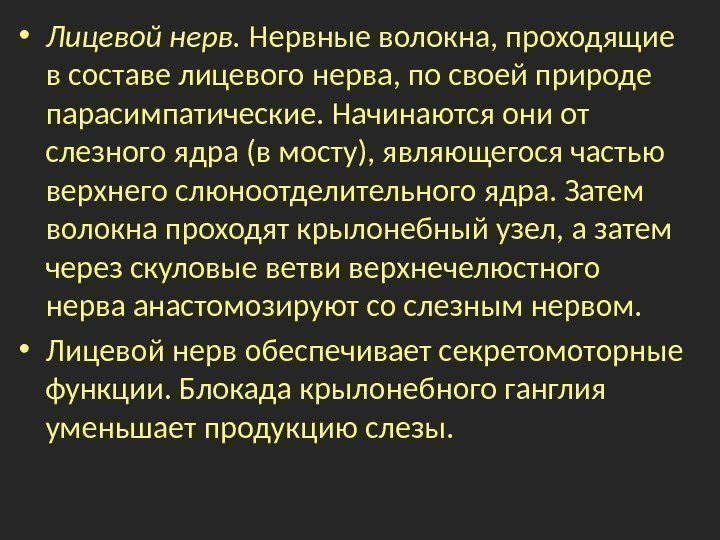 • Лицевой нерв. Нервные волокна, проходящие в составе лицевого нерва, по своей природе парасимпатические. Начинаются они от слезного ядра (в мосту), являющегося частью верхнего слюноотделительного ядра. Затем волокна проходят крылонебный узел, а затем через скуловые ветви верхнечелюстного нерва анастомозируют со слезным нервом.

• Лицевой нерв обеспечивает секретомоторные функции. Блокада крылонебного ганглия уменьшает продукцию слезы.